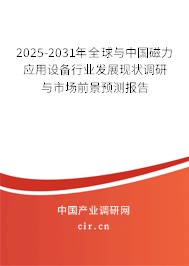 2025-2031年全球与中国磁力应用设备行业发展现状调研与市场前景预测报告

中国产业调研网
cir.cn